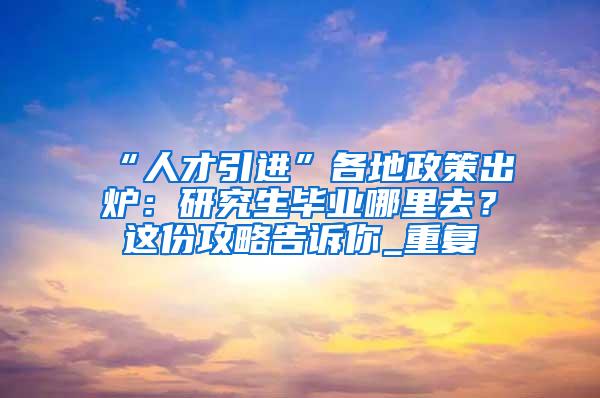 “人才引进”各地政策出炉：研究生毕业哪里去？这份攻略告诉你_重复